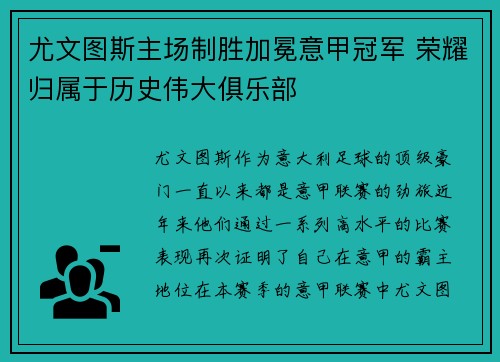 尤文图斯主场制胜加冕意甲冠军 荣耀归属于历史伟大俱乐部

尤文图斯作为意大利足球的顶级豪门一直以来都是意甲联赛的劲旅近年来他们通过一系列高水平的比赛表现再次证明了自己在意甲的霸主地位在本赛季的意甲联赛中尤文图